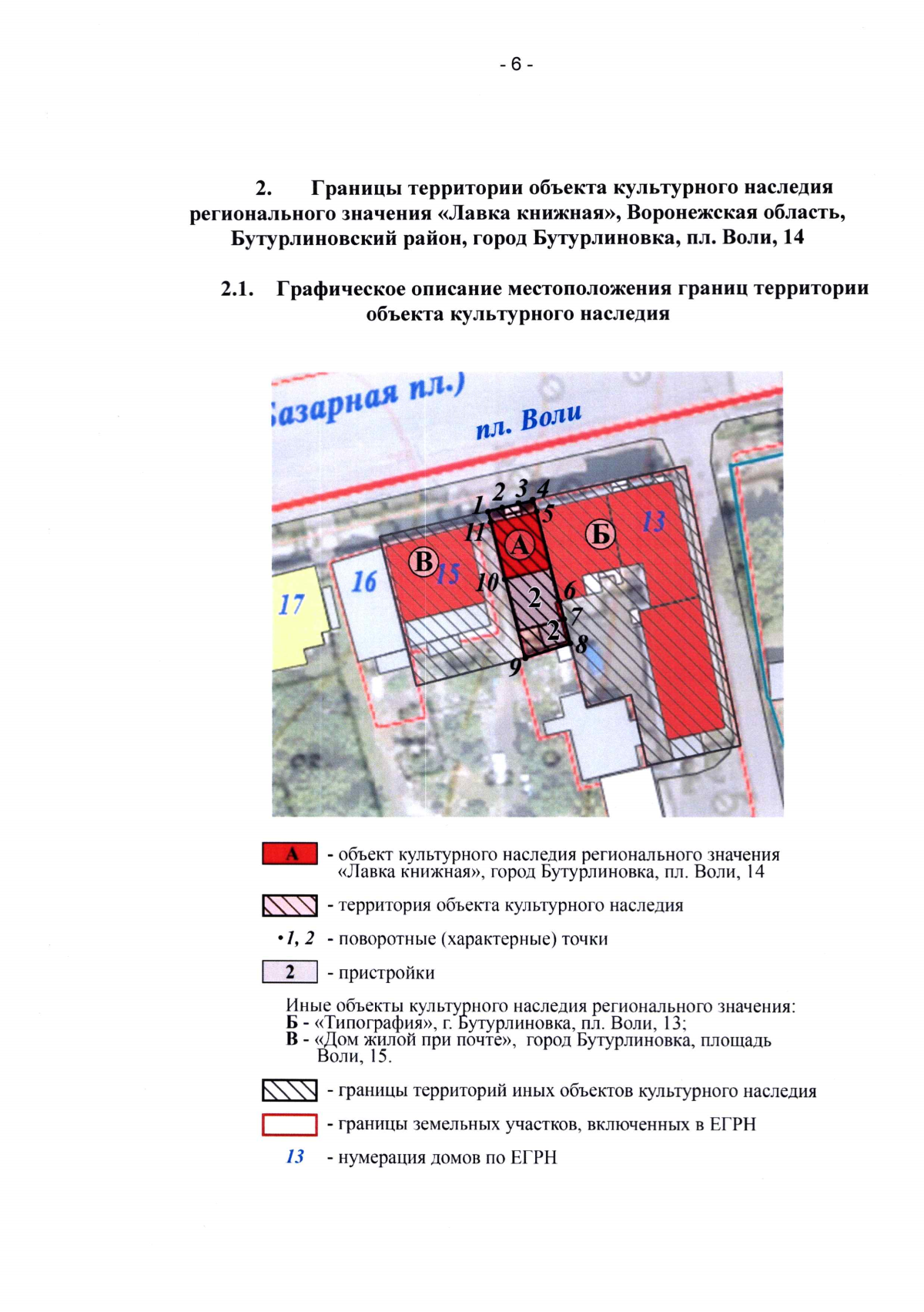 - 6 -

2. Границы территории объекта культурного наследия регионального значения «Лавка книжная», Воронежская область, Бутурлиновский район, город Бутурлиновка, пл. Воли, 14

2.1. Графическое описание местоположения границ территории объекта культурного наследия

азарная пл.)
пл. Воли
1 2 3 4
5
11
А
Б
13
В
15
16
17
10
2
6
7
2
8
9

А - объект культурного наследия регионального значения «Лавка книжная», город Бутурлиновка, пл. Воли, 14

- территория объекта культурного наследия

•1, 2 - поворотные (характерные) точки

2 - пристройки

Иные объекты культурного наследия регионального значения:
Б - «Типография», г. Бутурлиновка, пл. Воли, 13;
В - «Дом жилой при почте», город Бутурлиновка, площадь Воли, 15.

- границы территорий иных объектов культурного наследия

- границы земельных участков, включенных в ЕГРН

13 - нумерация домов по ЕГРН